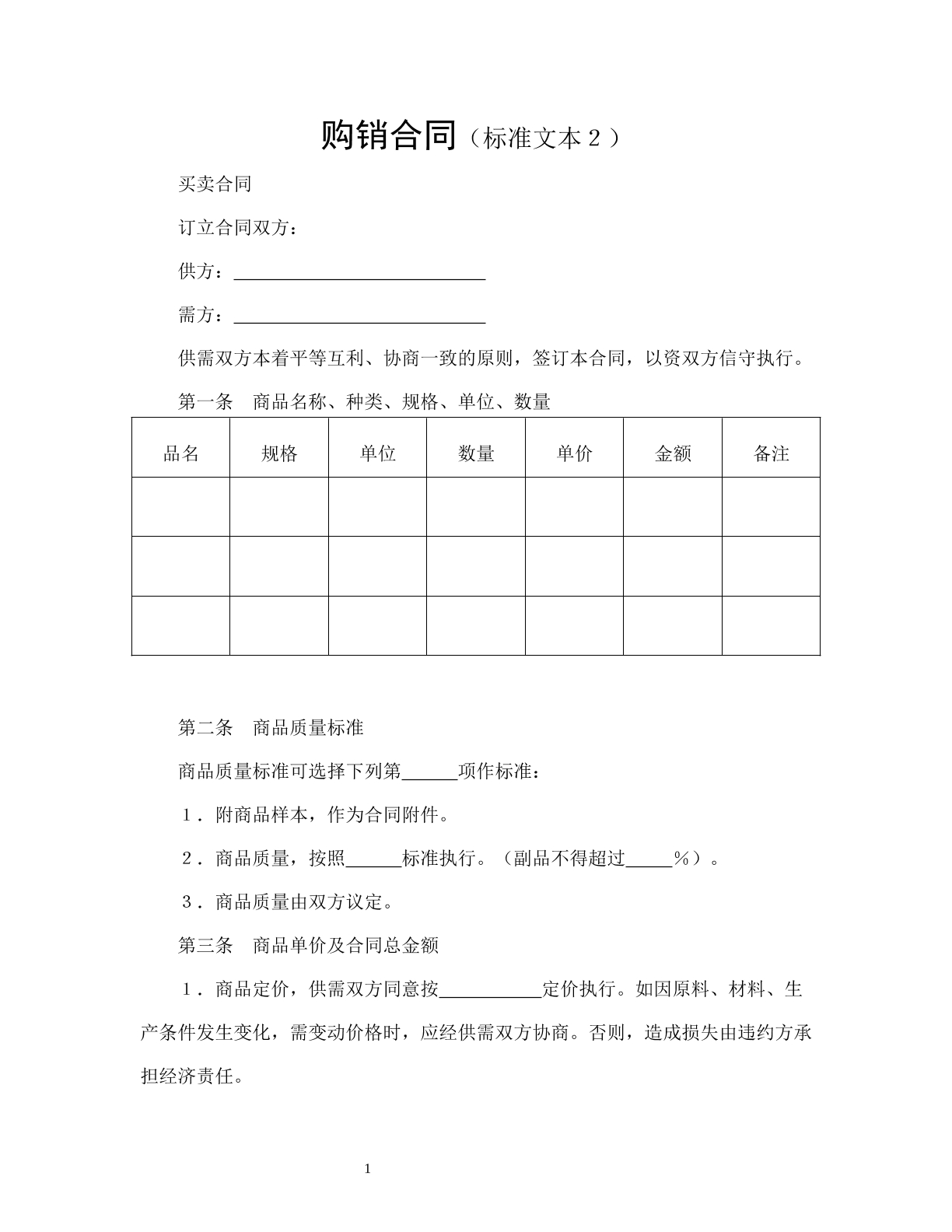 购销合同（标准文本2）

买卖合同

订立合同双方：

供方：____

需方：____

供需双方本着平等互利、协商一致的原则，签订本合同，以资双方信守执行。

第一条 商品名称、种类、规格、单位、数量

| 品名 | 规格 | 单位 | 数量 | 单价 | 金额 | 备注 |
|---|---|---|---|---|---|---|
| | | | | | | |
| | | | | | | |
| | | | | | | |

第二条 商品质量标准

商品质量标准可选择下列第____项作标准：

1．附商品样本，作为合同附件。

2．商品质量，按照____标准执行。（副品不得超过____%）。

3．商品质量由双方议定。

第三条 商品单价及合同总金额

1．商品定价，供需双方同意按____定价执行。如因原料、材料、生产条件发生变化，需变动价格时，应经供需双方协商。否则，造成损失由违约方承担经济责任。

1